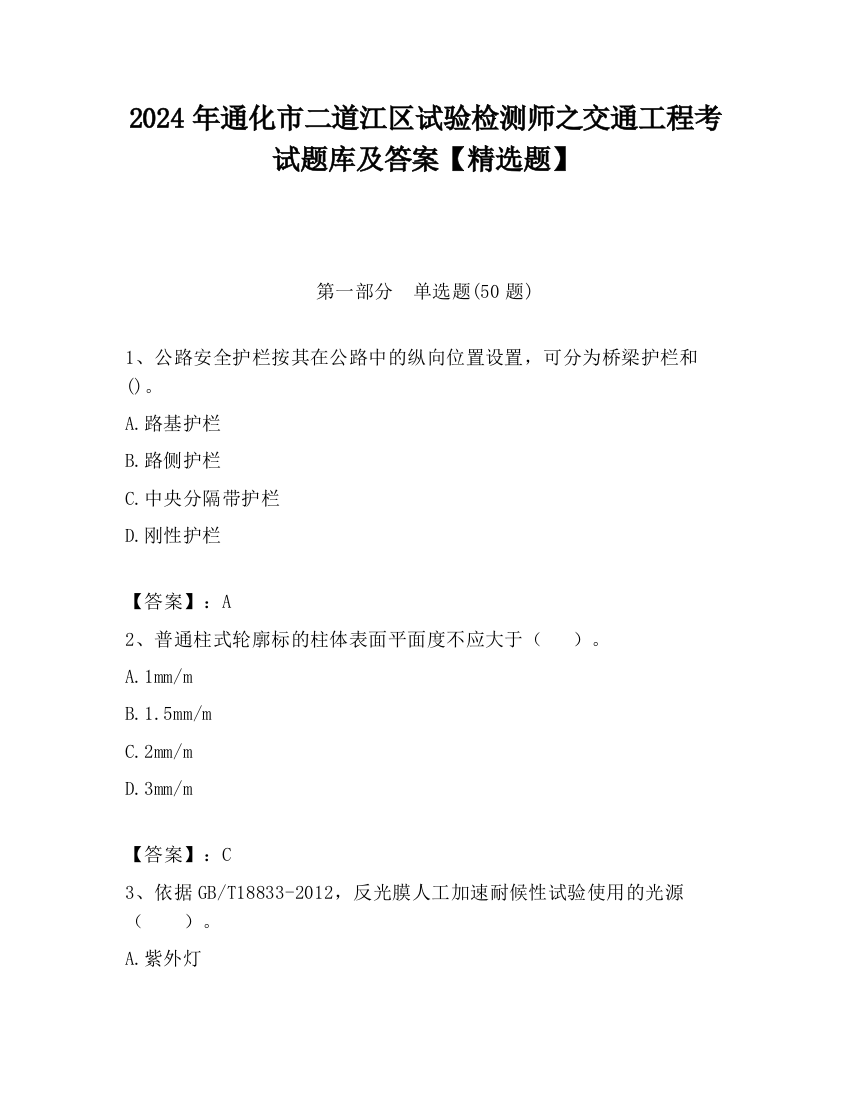 2024 年通化市二道江区试验检测师之交通工程考试题库及答案【精选题】

第一部分　单选题(50 题)

1、公路安全护栏按其在公路中的纵向位置设置，可分为桥梁护栏和()。

A.路基护栏

B.路侧护栏

C.中央分隔带护栏

D.刚性护栏

【答案】：A

2、普通柱式轮廓标的柱体表面平面度不应大于（　　）。

A.1mm/m

B.1.5mm/m

C.2mm/m

D.3mm/m

【答案】：C

3、依据 GB/T18833-2012，反光膜人工加速耐候性试验使用的光源（　　）。

A.紫外灯